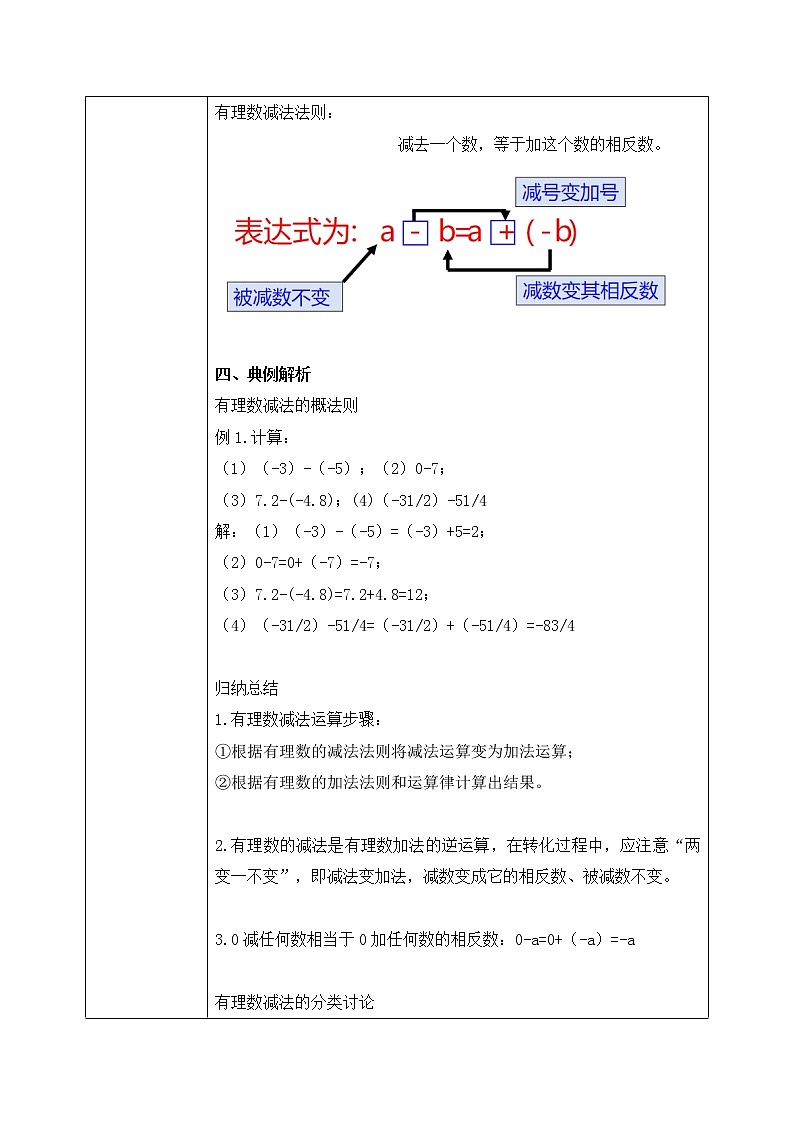 有理数减法法则：

减去一个数，等于加这个数的相反数。

减号变加号

表达式为: a - b=a + ( - b)

被减数不变

减数变其相反数

四、典例解析

有理数减法的概法则

例 1.计算：

（1）（-3）-（-5）；（2）0-7；

（3）7.2-(-4.8)；(4)（-31/2）-51/4

解：（1）（-3）-（-5）=（-3）+5=2；

（2）0-7=0+（-7）=-7；

（3）7.2-(-4.8)=7.2+4.8=12；

（4）（-31/2）-51/4=（-31/2）+（-51/4）=-83/4

归纳总结

1.有理数减法运算步骤：

①根据有理数的减法法则将减法运算变为加法运算；

②根据有理数的加法法则和运算律计算出结果。

2.有理数的减法是有理数加法的逆运算，在转化过程中，应注意“两变一不变”，即减法变加法，减数变成它的相反数、被减数不变。

3.0 减任何数相当于 0 加任何数的相反数：0-a=0+（-a）=-a

有理数减法的分类讨论